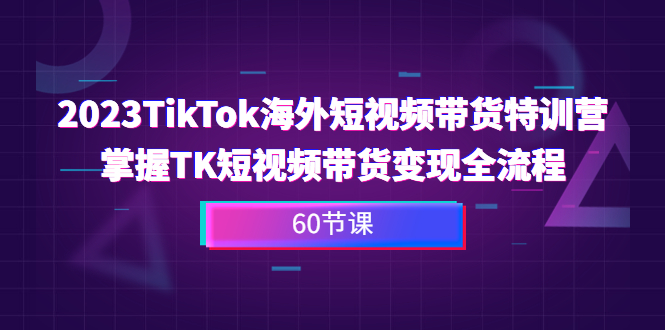 2023TikTok海外短视频带货特训营
掌握TK短视频带货变现全流程

60节课